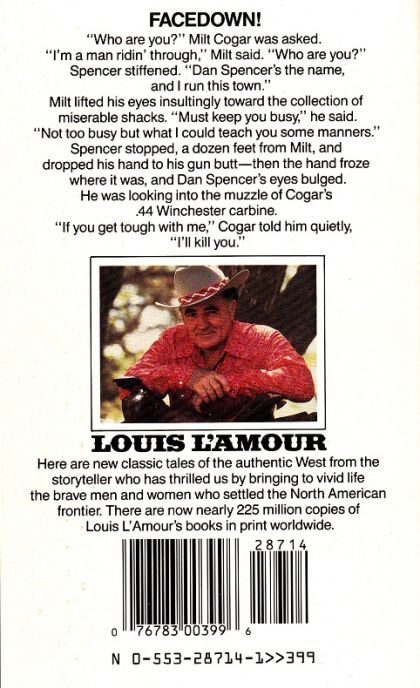 FACEDOWN!

"Who are you?" Milt Cogar was asked.

"I'm a man ridin' through," Milt said. "Who are you?"

Spencer stiffened. "Dan Spencer's the name, and I run this town."

Milt lifted his eyes insultingly toward the collection of miserable shacks. "Must keep you busy," he said.

"Not too busy but what I could teach you some manners."

Spencer stopped, a dozen feet from Milt, and dropped his hand to his gun butt—then the hand froze where it was, and Dan Spencer's eyes bulged. He was looking into the muzzle of Cogar's .44 Winchester carbine.

"If you get tough with me," Cogar told him quietly, "I'll kill you."

LOUIS L'AMOUR

Here are new classic tales of the authentic West from the storyteller who has thrilled us by bringing to vivid life the brave men and women who settled the North American frontier. There are now nearly 225 million copies of Louis L'Amour's books in print worldwide.

28714

0 76783 00399 6

N 0-553-28714-1>>399